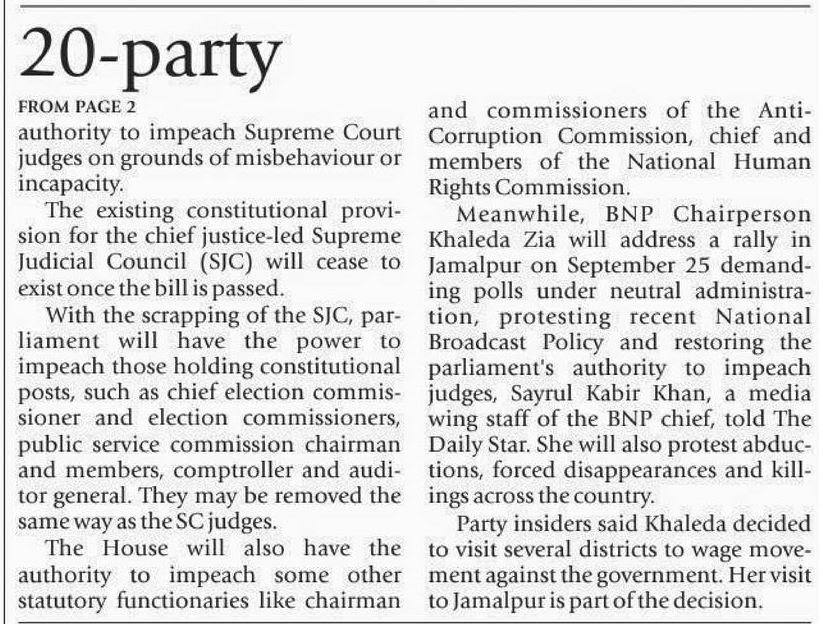 20-party

FROM PAGE 2

authority to impeach Supreme Court judges on grounds of misbehaviour or incapacity.

The existing constitutional provision for the chief justice-led Supreme Judicial Council (SJC) will cease to exist once the bill is passed.

With the scrapping of the SJC, parliament will have the power to impeach those holding constitutional posts, such as chief election commissioner and election commissioners, public service commission chairman and members, comptroller and auditor general. They may be removed the same way as the SC judges.

The House will also have the authority to impeach some other statutory functionaries like chairman and commissioners of the Anti-Corruption Commission, chief and members of the National Human Rights Commission.

Meanwhile, BNP Chairperson Khaleda Zia will address a rally in Jamalpur on September 25 demanding polls under neutral administration, protesting recent National Broadcast Policy and restoring the parliament's authority to impeach judges, Sayrul Kabir Khan, a media wing staff of the BNP chief, told The Daily Star. She will also protest abductions, forced disappearances and killings across the country.

Party insiders said Khaleda decided to visit several districts to wage movement against the government. Her visit to Jamalpur is part of the decision.